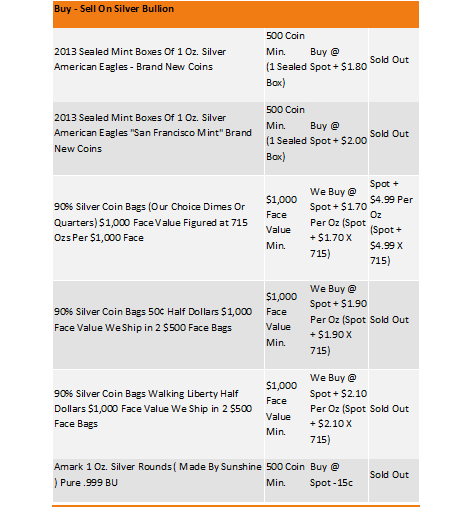 | Buy - Sell On Silver Bullion | | | |
|---|---|---|---|
| 2013 Sealed Mint Boxes Of 1 Oz. Silver American Eagles - Brand New Coins | 500 Coin Min. (1 Sealed Box) | Buy @ Spot + \$1.80 | Sold Out |
| 2013 Sealed Mint Boxes Of 1 Oz. Silver American Eagles "San Francisco Mint" Brand New Coins | 500 Coin Min. (1 Sealed Box) | Buy @ Spot + \$2.00 | Sold Out |
| 90% Silver Coin Bags (Our Choice Dimes Or Quarters) \$1,000 Face Value Figured at 715 Ozs Per \$1,000 Face | \$1,000 Face Value Min. | We Buy @ Spot + \$1.70 Per Oz (Spot + \$1.70 X 715) | Spot + \$4.99 Per Oz (Spot + \$4.99 X 715) |
| 90% Silver Coin Bags 50¢ Half Dollars \$1,000 Face Value We Ship in 2 \$500 Face Bags | \$1,000 Face Value Min. | We Buy @ Spot + \$1.90 Per Oz (Spot + \$1.90 X 715) | Sold Out |
| 90% Silver Coin Bags Walking Liberty Half Dollars \$1,000 Face Value We Ship in 2 \$500 Face Bags | \$1,000 Face Value Min. | We Buy @ Spot + \$2.10 Per Oz (Spot + \$2.10 X 715) | Sold Out |
| Amark 1 Oz. Silver Rounds ( Made By Sunshine ) Pure .999 BU | 500 Coin Min. | Buy @ Spot -15c | Sold Out |